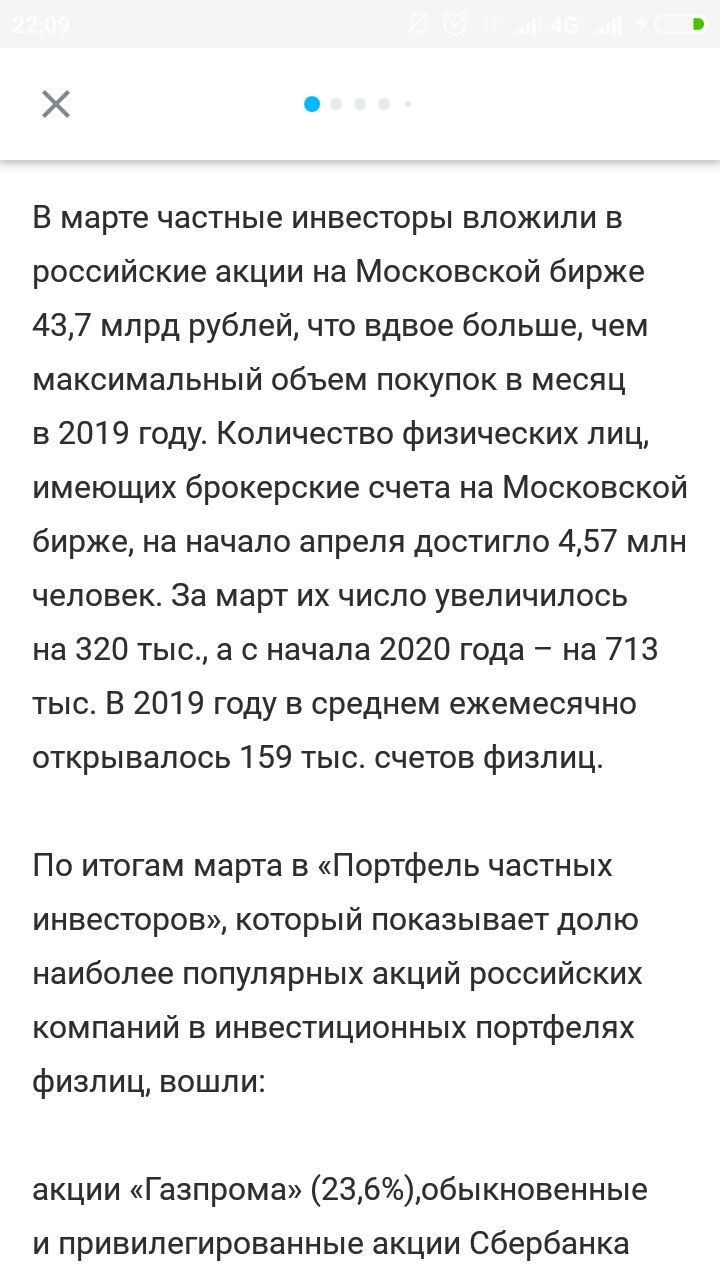 22:09

4G

В марте частные инвесторы вложили в российские акции на Московской бирже 43,7 млрд рублей, что вдвое больше, чем максимальный объем покупок в месяц в 2019 году. Количество физических лиц, имеющих брокерские счета на Московской бирже, на начало апреля достигло 4,57 млн человек. За март их число увеличилось на 320 тыс., а с начала 2020 года – на 713 тыс. В 2019 году в среднем ежемесячно открывалось 159 тыс. счетов физлиц.

По итогам марта в «Портфель частных инвесторов», который показывает долю наиболее популярных акций российских компаний в инвестиционных портфелях физлиц, вошли:

акции «Газпрома» (23,6%),обыкновенные и привилегированные акции Сбербанка